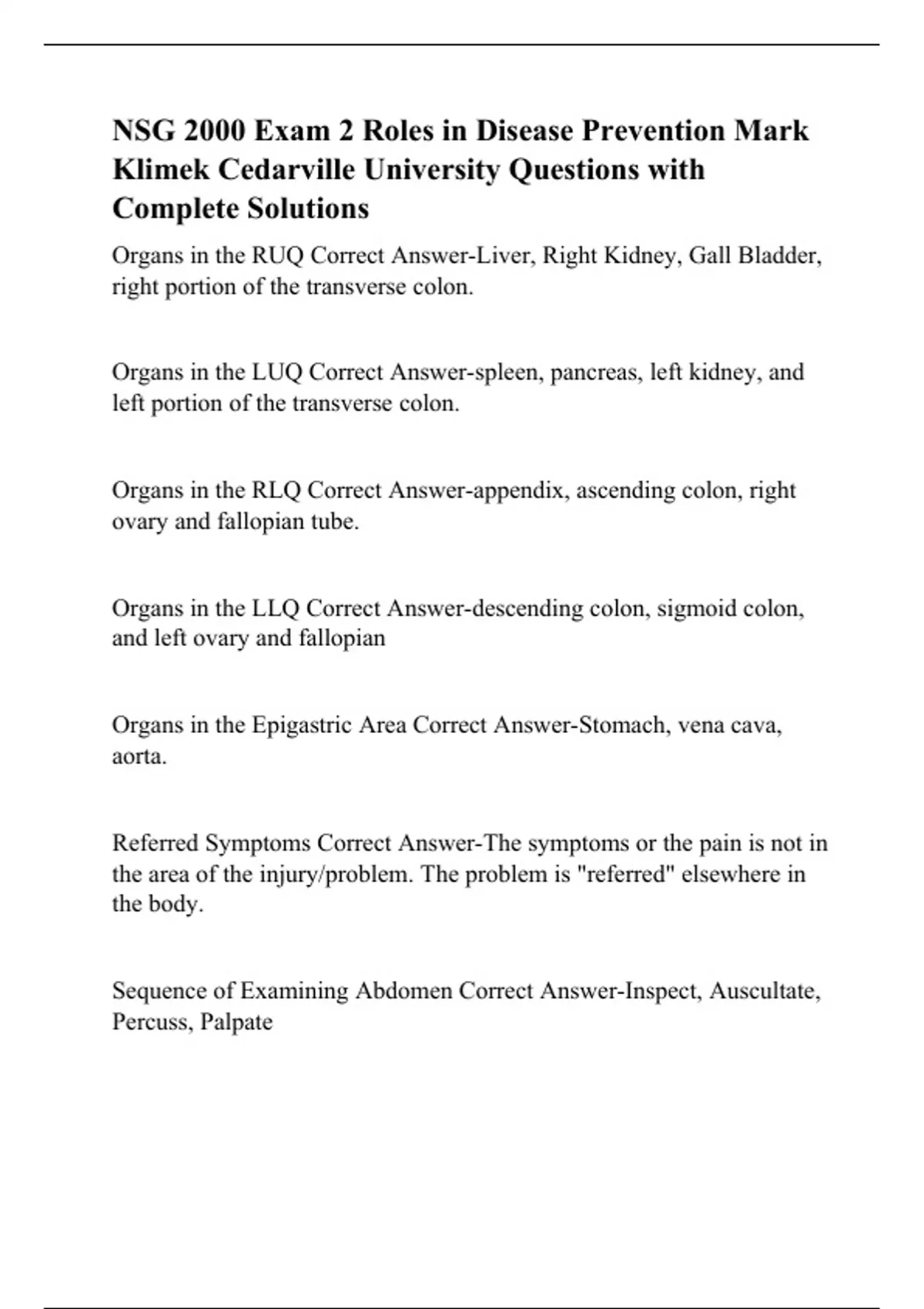 NSG 2000 Exam 2 Roles in Disease Prevention Mark Klimek Cedarville University Questions with Complete Solutions

Organs in the RUQ Correct Answer-Liver, Right Kidney, Gall Bladder, right portion of the transverse colon.

Organs in the LUQ Correct Answer-spleen, pancreas, left kidney, and left portion of the transverse colon.

Organs in the RLQ Correct Answer-appendix, ascending colon, right ovary and fallopian tube.

Organs in the LLQ Correct Answer-descending colon, sigmoid colon, and left ovary and fallopian

Organs in the Epigastric Area Correct Answer-Stomach, vena cava, aorta.

Referred Symptoms Correct Answer-The symptoms or the pain is not in the area of the injury/problem. The problem is "referred" elsewhere in the body.

Sequence of Examining Abdomen Correct Answer-Inspect, Auscultate, Percuss, Palpate